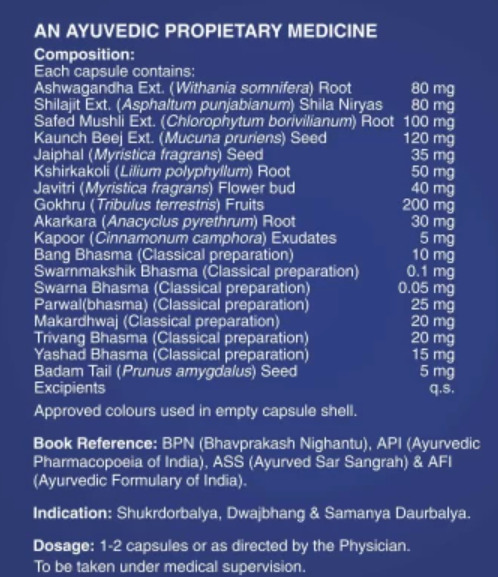 AN AYUVEDIC PROPIETARY MEDICINE

Composition:
Each capsule contains:

| | |
|---|---|
| Ashwagandha Ext. (Withania somnifera) Root | 80 mg |
| Shilajit Ext. (Asphaltum punjabianum) Shila Niryas | 80 mg |
| Safed Mushli Ext. (Chlorophytum borivilianum) Root | 100 mg |
| Kaunch Beej Ext. (Mucuna pruriens) Seed | 120 mg |
| Jaiphal (Myristica fragrans) Seed | 35 mg |
| Kshirkakoli (Lilium polyphyllum) Root | 50 mg |
| Javitri (Myristica fragrans) Flower bud | 40 mg |
| Gokhru (Tribulus terrestris) Fruits | 200 mg |
| Akarkara (Anacyclus pyrethrum) Root | 30 mg |
| Kapoor (Cinnamonum camphora) Exudates | 5 mg |
| Bang Bhasma (Classical preparation) | 10 mg |
| Swarnmakshik Bhasma (Classical preparation) | 0.1 mg |
| Swarna Bhasma (Classical preparation) | 0.05 mg |
| Parwal(bhasma) (Classical preparation) | 25 mg |
| Makardhwaj (Classical preparation) | 20 mg |
| Trivang Bhasma (Classical preparation) | 20 mg |
| Yashad Bhasma (Classical preparation) | 15 mg |
| Badam Tail (Prunus amygdalus) Seed | 5 mg |
| Excipients | q.s. |

Approved colours used in empty capsule shell.

Book Reference: BPN (Bhavprakash Nighantu), API (Ayurvedic Pharmacopoeia of India), ASS (Ayurved Sar Sangrah) & AFI (Ayurvedic Formulary of India).

Indication: Shukrdorbalya, Dwajbhang & Samanya Daurbalya.

Dosage: 1-2 capsules or as directed by the Physician.
To be taken under medical supervision.